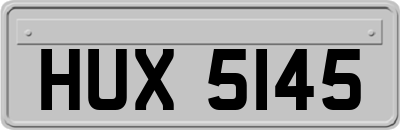 HUX 5145